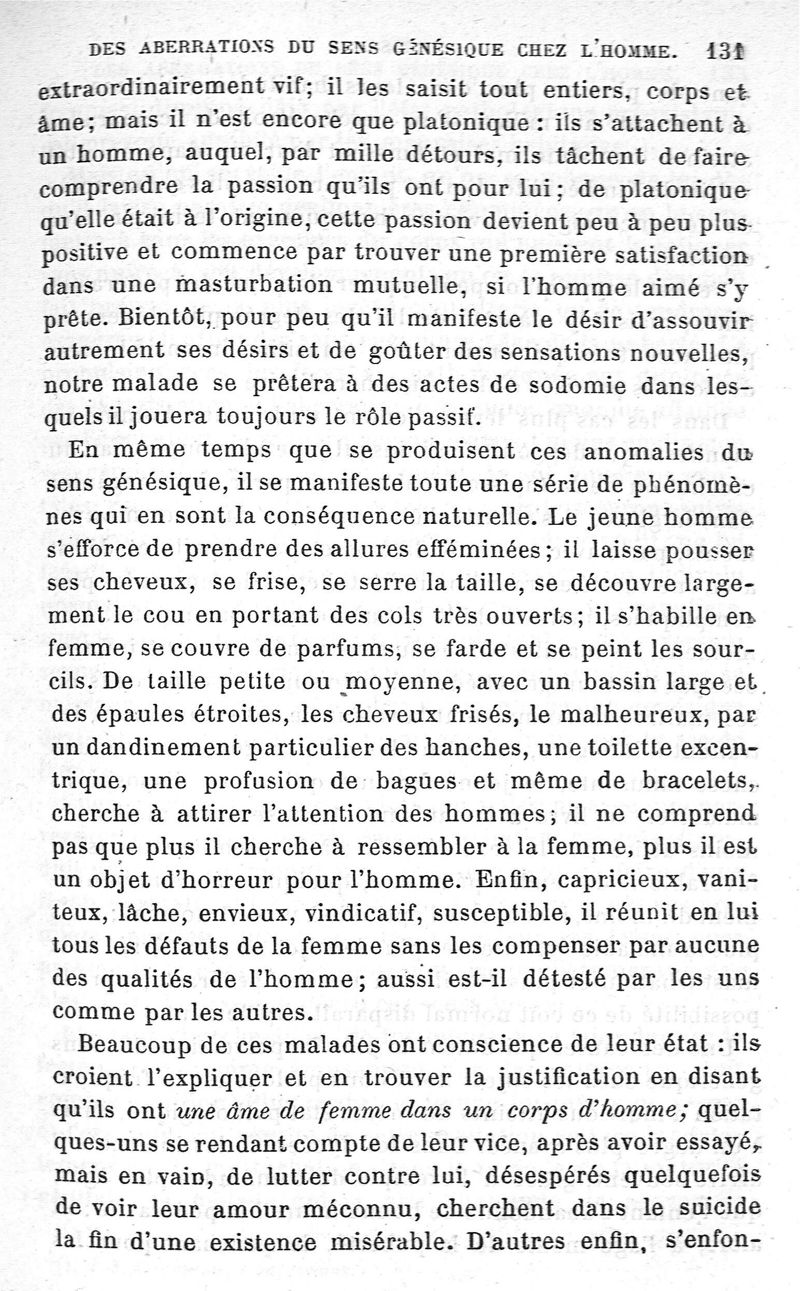 DES ABERRATIONS DU SENS GÉNÉSIQUE CHEZ L'HOMME. 131

extraordinairement vif; il les saisit tout entiers, corps et âme; mais il n'est encore que platonique : ils s'attachent à un homme, auquel, par mille détours, ils tâchent de faire comprendre la passion qu'ils ont pour lui; de platonique qu'elle était à l'origine, cette passion devient peu à peu plus positive et commence par trouver une première satisfaction dans une masturbation mutuelle, si l'homme aimé s'y prête. Bientôt, pour peu qu'il manifeste le désir d'assouvir autrement ses désirs et de goûter des sensations nouvelles, notre malade se prêtera à des actes de sodomie dans lesquels il jouera toujours le rôle passif.

En même temps que se produisent ces anomalies du sens génésique, il se manifeste toute une série de phénomènes qui en sont la conséquence naturelle. Le jeune homme s'efforce de prendre des allures efféminées; il laisse pousser ses cheveux, se frise, se serre la taille, se découvre largement le cou en portant des cols très ouverts; il s'habille en femme, se couvre de parfums, se farde et se peint les sourcils. De taille petite ou moyenne, avec un bassin large et des épaules étroites, les cheveux frisés, le malheureux, par un dandinement particulier des hanches, une toilette excentrique, une profusion de bagues et même de bracelets, cherche à attirer l'attention des hommes; il ne comprend pas que plus il cherche à ressembler à la femme, plus il est un objet d'horreur pour l'homme. Enfin, capricieux, vaniteux, lâche, envieux, vindicatif, susceptible, il réunit en lui tous les défauts de la femme sans les compenser par aucune des qualités de l'homme; aussi est-il détesté par les uns comme par les autres.

Beaucoup de ces malades ont conscience de leur état : ils croient l'expliquer et en trouver la justification en disant qu'ils ont *une âme de femme dans un corps d'homme;* quelques-uns se rendant compte de leur vice, après avoir essayé, mais en vain, de lutter contre lui, désespérés quelquefois de voir leur amour méconnu, cherchent dans le suicide la fin d'une existence misérable. D'autres enfin, s'enfon-